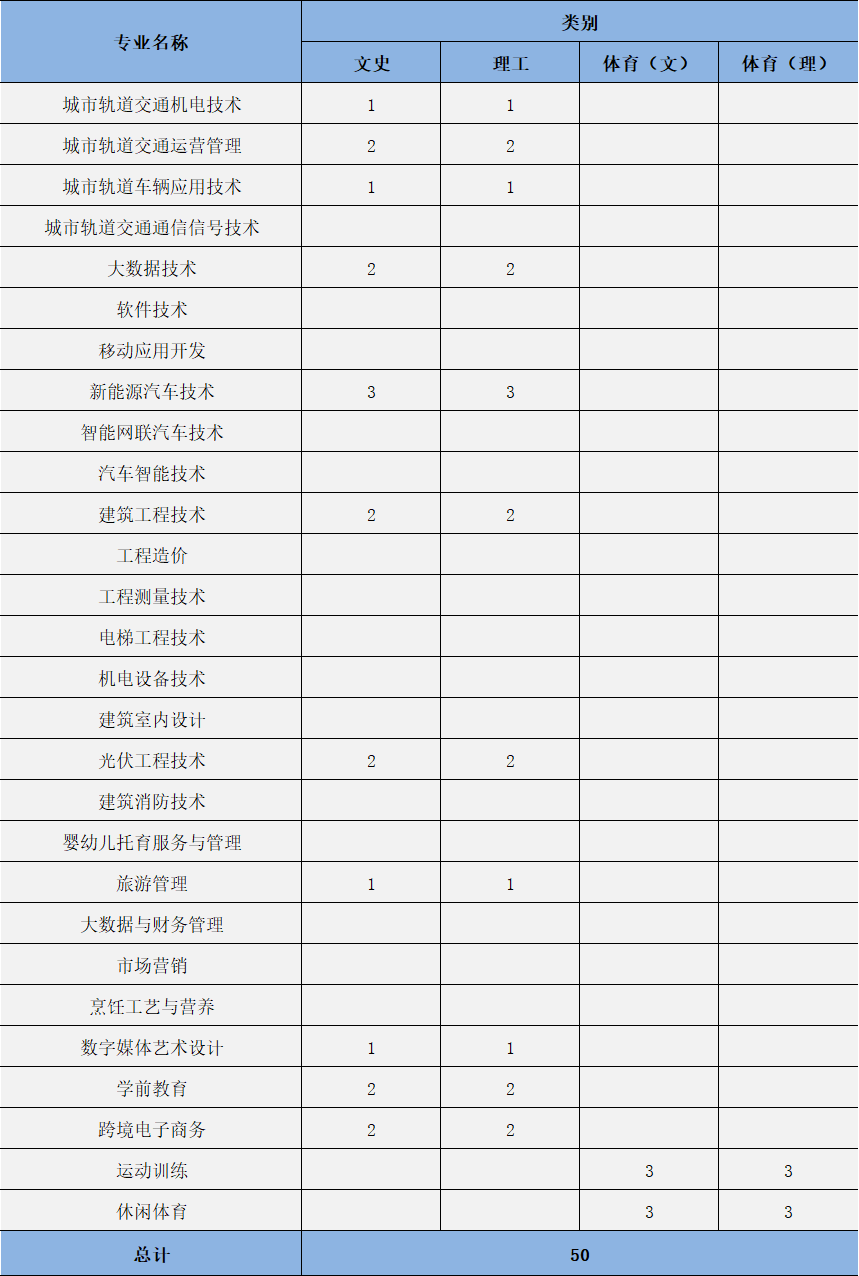 | 专业名称 | 类别 | | | |
|---|---|---|---|---|
| | 文史 | 理工 | 体育（文） | 体育（理） |
| 城市轨道交通机电技术 | 1 | 1 | | |
| 城市轨道交通运营管理 | 2 | 2 | | |
| 城市轨道车辆应用技术 | 1 | 1 | | |
| 城市轨道交通通信信号技术 | | | | |
| 大数据技术 | 2 | 2 | | |
| 软件技术 | | | | |
| 移动应用开发 | | | | |
| 新能源汽车技术 | 3 | 3 | | |
| 智能网联汽车技术 | | | | |
| 汽车智能技术 | | | | |
| 建筑工程技术 | 2 | 2 | | |
| 工程造价 | | | | |
| 工程测量技术 | | | | |
| 电梯工程技术 | | | | |
| 机电设备技术 | | | | |
| 建筑室内设计 | | | | |
| 光伏工程技术 | 2 | 2 | | |
| 建筑消防技术 | | | | |
| 婴幼儿托育服务与管理 | | | | |
| 旅游管理 | 1 | 1 | | |
| 大数据与财务管理 | | | | |
| 市场营销 | | | | |
| 烹饪工艺与营养 | | | | |
| 数字媒体艺术设计 | 1 | 1 | | |
| 学前教育 | 2 | 2 | | |
| 跨境电子商务 | 2 | 2 | | |
| 运动训练 | | | 3 | 3 |
| 休闲体育 | | | 3 | 3 |
| 总计 | 50 | | | |